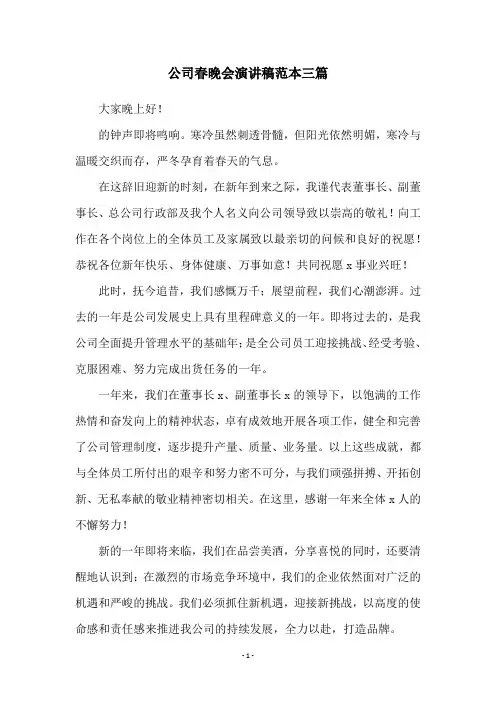 公司春晚会演讲稿范本三篇

大家晚上好！

的钟声即将鸣响。寒冷虽然刺透骨髓，但阳光依然明媚，寒冷与温暖交织而存，严冬孕育着春天的气息。

在这辞旧迎新的时刻，在新年到来之际，我谨代表董事长、副董事长、总公司行政部及我个人名义向公司领导致以崇高的敬礼！向工作在各个岗位上的全体员工及家属致以最亲切的问候和良好的祝愿！恭祝各位新年快乐、身体健康、万事如意！共同祝愿 x 事业兴旺！

此时，抚今追昔，我们感慨万千；展望前程，我们心潮澎湃。过去的一年是公司发展史上具有里程碑意义的一年。即将过去的，是我公司全面提升管理水平的基础年；是全公司员工迎接挑战、经受考验、克服困难、努力完成出货任务的一年。

一年来，我们在董事长 x、副董事长 x 的领导下，以饱满的工作热情和奋发向上的精神状态，卓有成效地开展各项工作，健全和完善了公司管理制度，逐步提升产量、质量、业务量。以上这些成就，都与全体员工所付出的艰辛和努力密不可分，与我们顽强拼搏、开拓创新、无私奉献的敬业精神密切相关。在这里，感谢一年来全体 x 人的不懈努力！

新的一年即将来临，我们在品尝美酒，分享喜悦的同时，还要清醒地认识到：在激烈的市场竞争环境中，我们的企业依然面对广泛的机遇和严峻的挑战。我们必须抓住新机遇，迎接新挑战，以高度的使命感和责任感来推进我公司的持续发展，全力以赴，打造品牌。

- 1 -